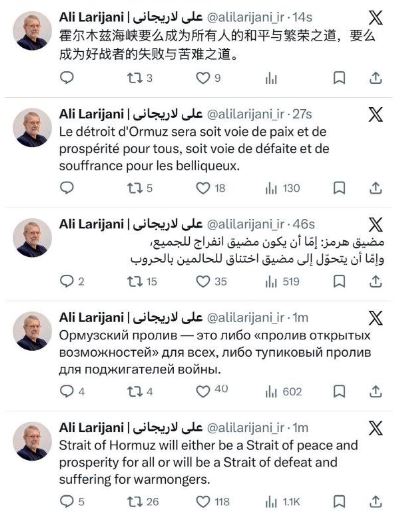 Ali Larijani | علی لاریجانی @alilarijani_ir · 14s
霍尔木兹海峡要么成为所有人的和平与繁荣之道，要么成为好战者的失败与苦难之道。

3 9

Ali Larijani | علی لاریجانی @alilarijani_ir · 27s
Le détroit d'Ormuz sera soit voie de paix et de prospérité pour tous, soit voie de défaite et de souffrance pour les belliqueux.

5 18 130

Ali Larijani | علی لاریجانی @alilarijani_ir · 46s
مضيق هرمز: إمّا أن يكون مضيق انفراج للجميع،
وإمّا أن يتحوّل إلى مضيق اختناق للحالمين بالحروب

2 15 35 519

Ali Larijani | علی لاریجانی @alilarijani_ir · 1m
Ормузский пролив — это либо «пролив открытых возможностей» для всех, либо тупиковый пролив для поджигателей войны.

4 4 40 602

Ali Larijani | علی لاریجانی @alilarijani_ir · 1m
Strait of Hormuz will either be a Strait of peace and prosperity for all or will be a Strait of defeat and suffering for warmongers.

5 26 118 1.1K